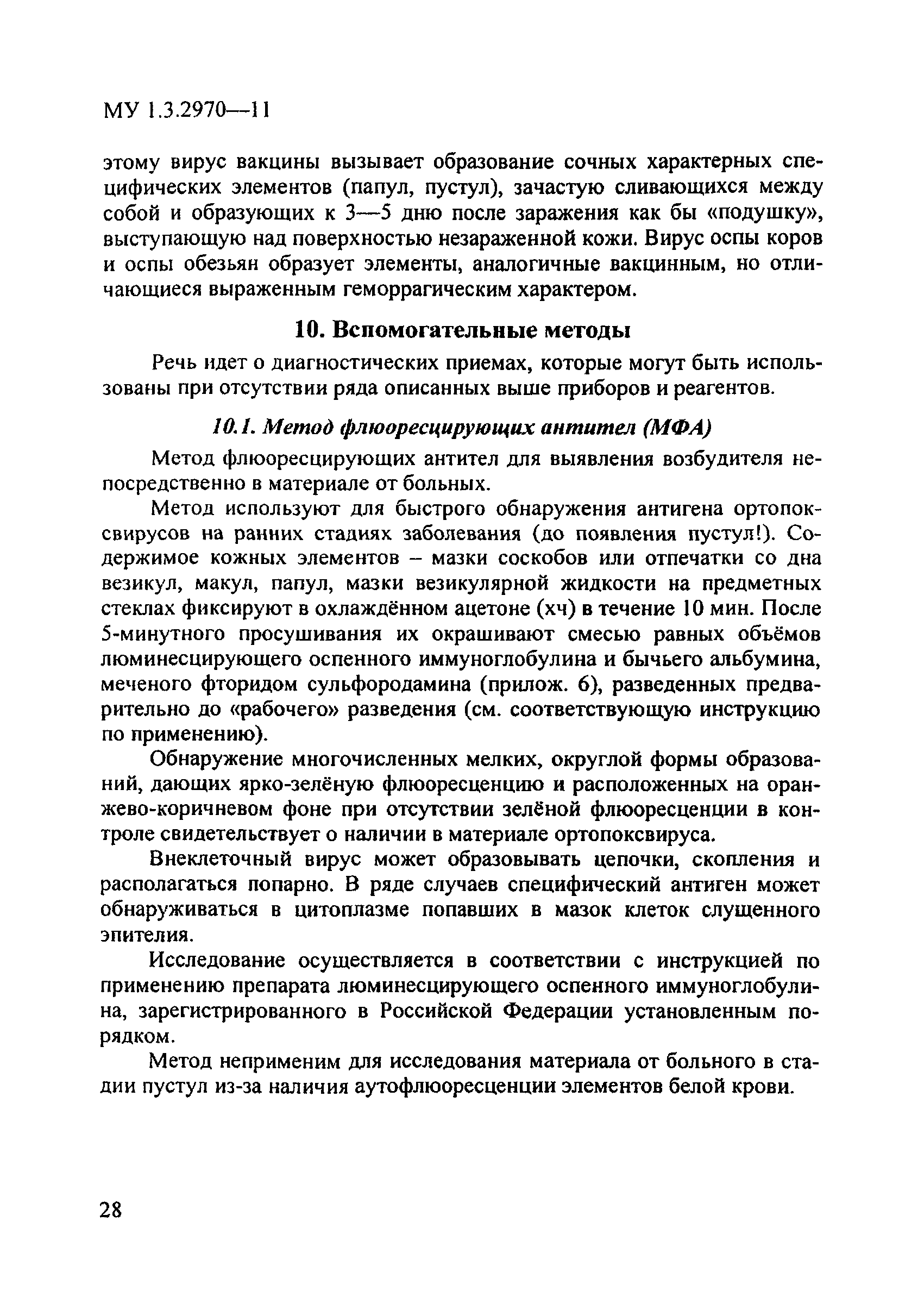 МУ 1.3.2970—11

этому вирус вакцины вызывает образование сочных характерных специфических элементов (папул, пустул), зачастую сливающихся между собой и образующих к 3—5 дню после заражения как бы «подушку», выступающую над поверхностью незараженной кожи. Вирус оспы коров и оспы обезьян образует элементы, аналогичные вакцинным, но отличающиеся выраженным геморрагическим характером.

10. Вспомогательные методы

Речь идет о диагностических приемах, которые могут быть использованы при отсутствии ряда описанных выше приборов и реагентов.

10.1. Метод флюоресцирующих антител (МФА)

Метод флюоресцирующих антител для выявления возбудителя непосредственно в материале от больных.

Метод используют для быстрого обнаружения антигена ортопоксвирусов на ранних стадиях заболевания (до появления пустул!). Содержимое кожных элементов – мазки соскобов или отпечатки со дна везикул, макул, папул, мазки везикулярной жидкости на предметных стеклах фиксируют в охлаждённом ацетоне (хч) в течение 10 мин. После 5-минутного просушивания их окрашивают смесью равных объёмов люминесцирующего оспенного иммуноглобулина и бычьего альбумина, меченого фторидом сульфородамина (прилож. 6), разведенных предварительно до «рабочего» разведения (см. соответствующую инструкцию по применению).

Обнаружение многочисленных мелких, округлой формы образований, дающих ярко-зелёную флюоресценцию и расположенных на оранжево-коричневом фоне при отсутствии зелёной флюоресценции в контроле свидетельствует о наличии в материале ортопоксвируса.

Внеклеточный вирус может образовывать цепочки, скопления и располагаться попарно. В ряде случаев специфический антиген может обнаруживаться в цитоплазме попавших в мазок клеток слущенного эпителия.

Исследование осуществляется в соответствии с инструкцией по применению препарата люминесцирующего оспенного иммуноглобулина, зарегистрированного в Российской Федерации установленным порядком.

Метод неприменим для исследования материала от больного в стадии пустул из-за наличия аутофлюоресценции элементов белой крови.

28